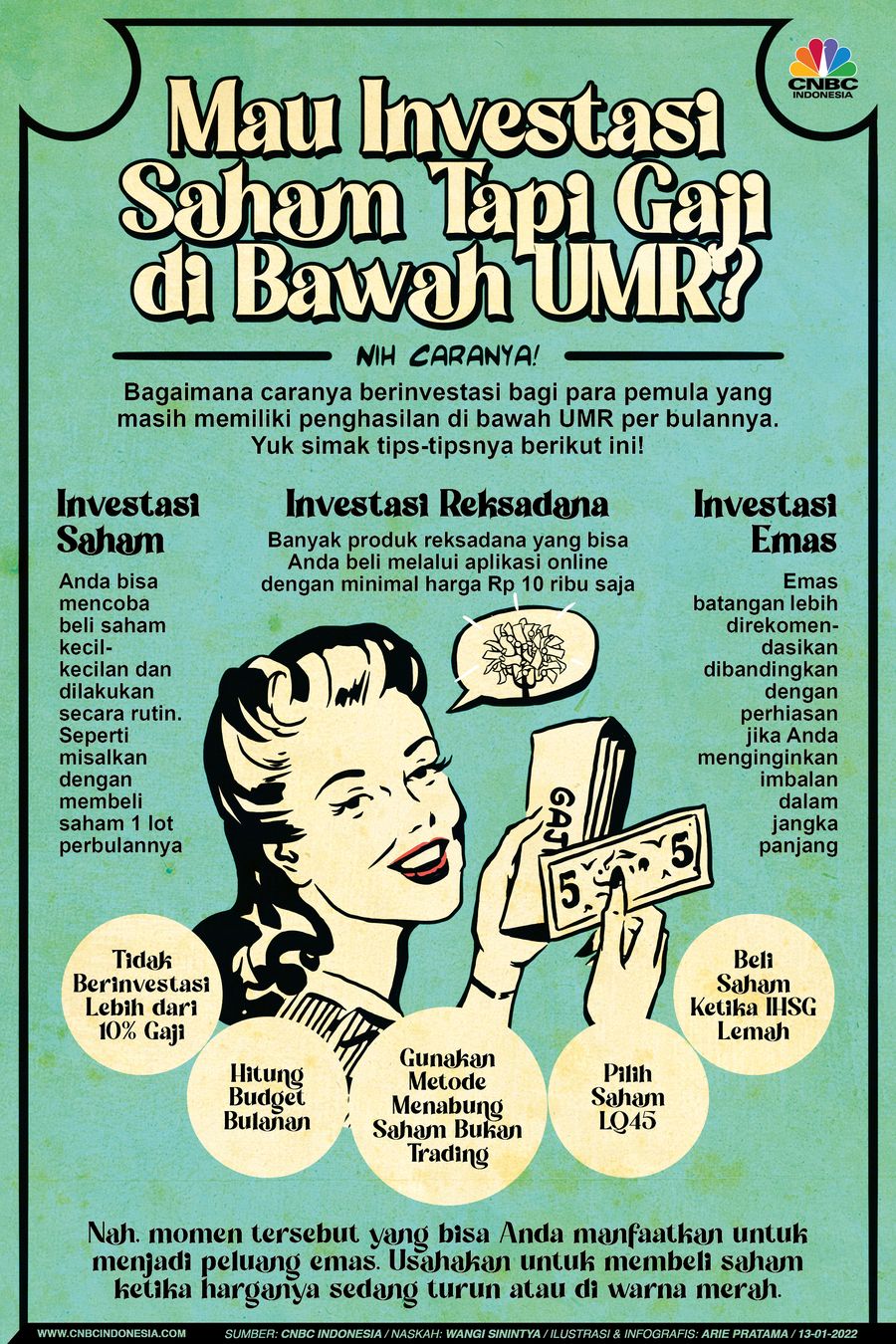 CNBC INDONESIA

Mau Investasi Saham Tapi Gaji di Bawah UMR?

NIH CARANYA!

Bagaimana caranya berinvestasi bagi para pemula yang masih memiliki penghasilan di bawah UMR per bulannya. Yuk simak tips-tipsnya berikut ini!

Investasi Saham

Anda bisa mencoba beli saham kecil-kecilan dan dilakukan secara rutin. Seperti misalkan dengan membeli saham 1 lot perbulannya

Investasi Reksadana

Banyak produk reksadana yang bisa Anda beli melalui aplikasi online dengan minimal harga Rp 10 ribu saja

Investasi Emas

Emas batangan lebih direkomendasikan dibandingkan dengan perhiasan jika Anda menginginkan imbalan dalam jangka panjang

GAJI

5

5

Tidak Berinvestasi Lebih dari 10% Gaji

Hitung Budget Bulanan

Gunakan Metode Menabung Saham Bukan Trading

Pilih Saham LQ45

Beli Saham Ketika IHSG Lemah

Nah, momen tersebut yang bisa Anda manfaatkan untuk menjadi peluang emas. Usahakan untuk membeli saham ketika harganya sedang turun atau di warna merah.

WWW.CNBCINDONESIA.COM

SUMBER: CNBC INDONESIA / NASKAH: WANGI SININTYA / ILUSTRASI & INFOGRAFIS: ARIE PRATAMA / 13-01-2022